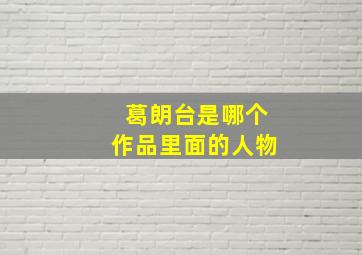 葛朗台是哪个
作品里面的人物